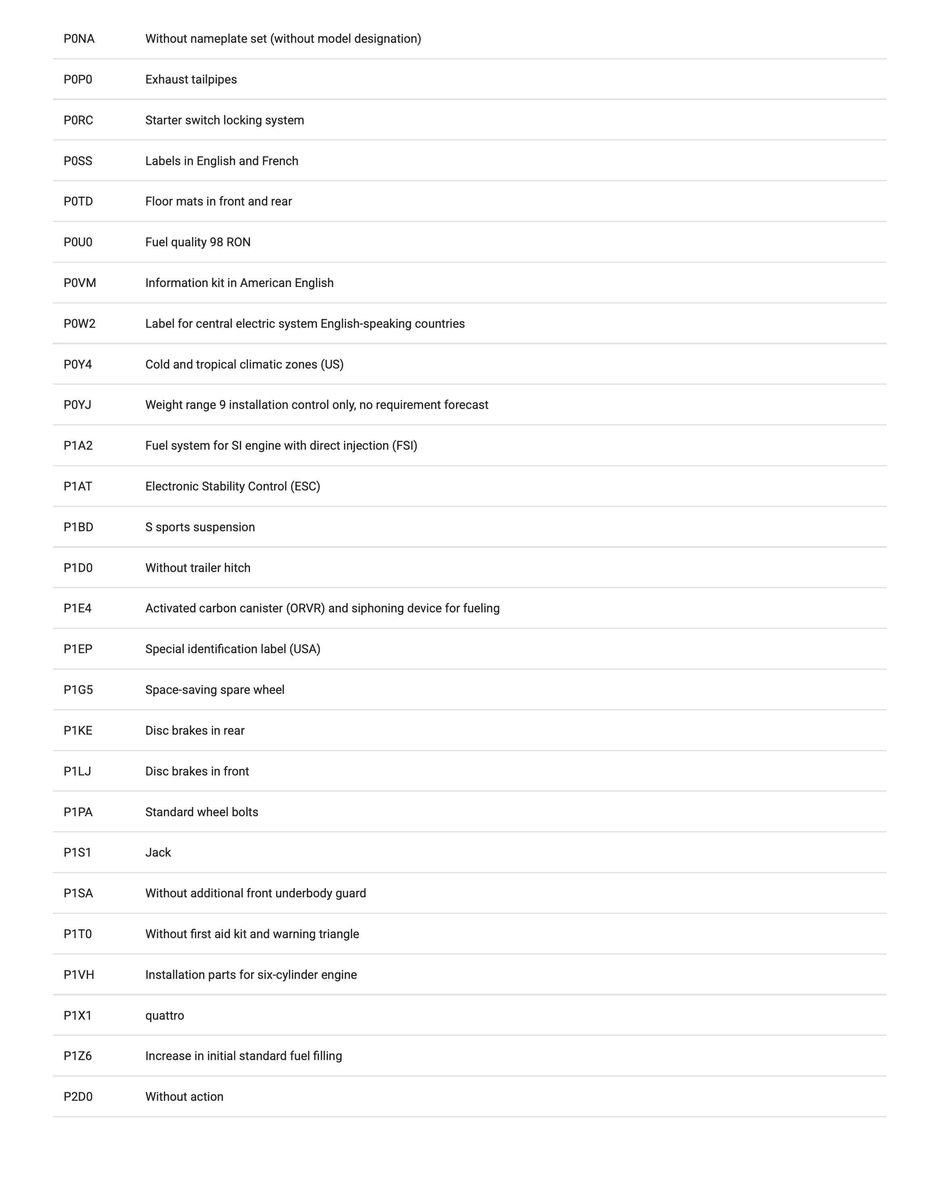 | | |
|---|---|
| P0NA | Without nameplate set (without model designation) |
| P0P0 | Exhaust tailpipes |
| P0RC | Starter switch locking system |
| P0SS | Labels in English and French |
| P0TD | Floor mats in front and rear |
| P0U0 | Fuel quality 98 RON |
| P0VM | Information kit in American English |
| P0W2 | Label for central electric system English-speaking countries |
| P0Y4 | Cold and tropical climatic zones (US) |
| P0YJ | Weight range 9 installation control only, no requirement forecast |
| P1A2 | Fuel system for SI engine with direct injection (FSI) |
| P1AT | Electronic Stability Control (ESC) |
| P1BD | S sports suspension |
| P1D0 | Without trailer hitch |
| P1E4 | Activated carbon canister (ORVR) and siphoning device for fueling |
| P1EP | Special identification label (USA) |
| P1G5 | Space-saving spare wheel |
| P1KE | Disc brakes in rear |
| P1LJ | Disc brakes in front |
| P1PA | Standard wheel bolts |
| P1S1 | Jack |
| P1SA | Without additional front underbody guard |
| P1T0 | Without first aid kit and warning triangle |
| P1VH | Installation parts for six-cylinder engine |
| P1X1 | quattro |
| P1Z6 | Increase in initial standard fuel filling |
| P2D0 | Without action |